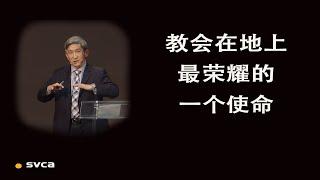 教会在地上
最荣耀的
一个使命

svca